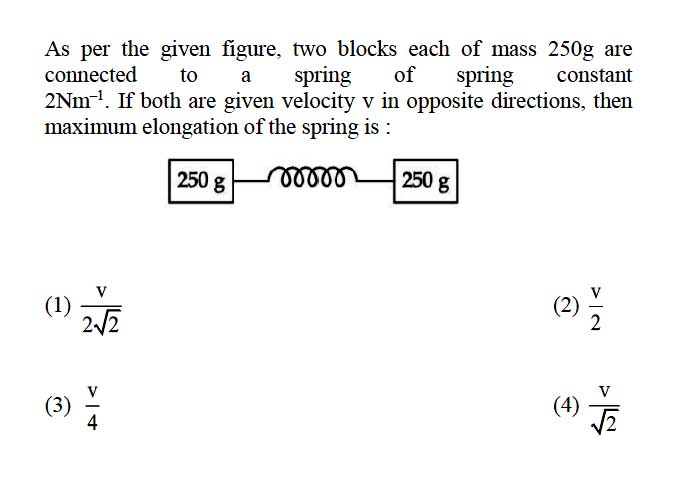 As per the given figure, two blocks each of mass 250g are connected to a spring of spring constant $2Nm^{-1}$. If both are given velocity v in opposite directions, then maximum elongation of the spring is :

250 g

250 g

(1) $\frac{v}{2\sqrt{2}}$

(2) $\frac{v}{2}$

(3) $\frac{v}{4}$

(4) $\frac{v}{\sqrt{2}}$